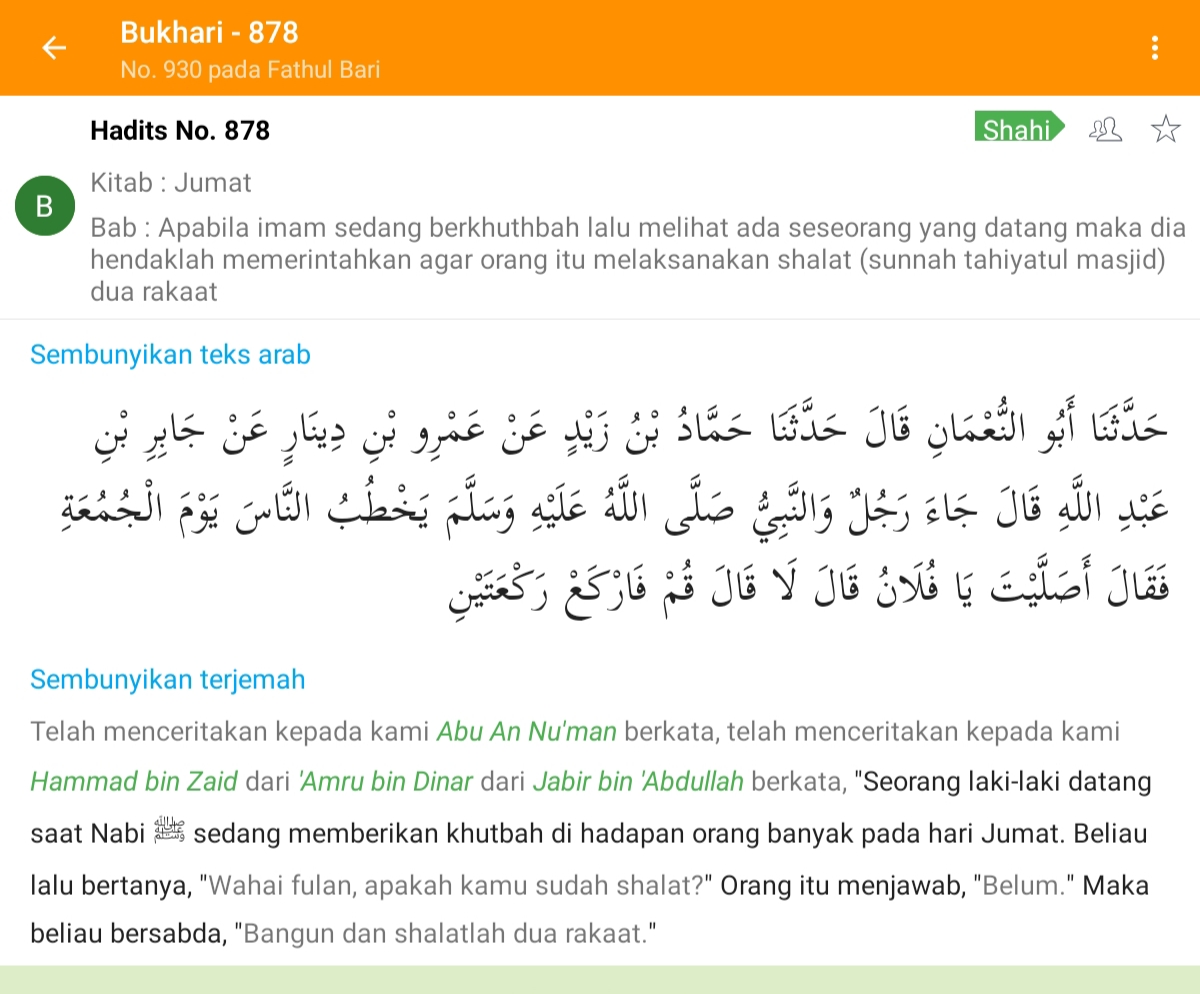 Bukhari - 878
No. 930 pada Fathul Bari

Hadits No. 878

Shahi

B

Kitab : Jumat

Bab : Apabila imam sedang berkhuthbah lalu melihat ada seseorang yang datang maka dia hendaklah memerintahkan agar orang itu melaksanakan shalat (sunnah tahiyatul masjid) dua rakaat

Sembunyikan teks arab

حَدَّثَنَا أَبُو النُّعْمَانِ قَالَ حَدَّثَنَا حَمَّادُ بْنُ زَيْدٍ عَنْ عَمْرِو بْنِ دِينَارٍ عَنْ جَابِرِ بْنِ عَبْدِ اللَّهِ قَالَ جَاءَ رَجُلٌ وَالنَّبِيُّ صَلَّى اللَّهُ عَلَيْهِ وَسَلَّمَ يَخْطُبُ النَّاسَ يَوْمَ الْجُمُعَةِ فَقَالَ أَصَلَّيْتَ يَا فُلَانُ قَالَ لَا قَالَ قُمْ فَارْكَعْ رَكْعَتَيْنِ

Sembunyikan terjemah

Telah menceritakan kepada kami Abu An Nu'man berkata, telah menceritakan kepada kami Hammad bin Zaid dari 'Amru bin Dinar dari Jabir bin 'Abdullah berkata, "Seorang laki-laki datang saat Nabi ﷺ sedang memberikan khutbah di hadapan orang banyak pada hari Jumat. Beliau lalu bertanya, "Wahai fulan, apakah kamu sudah shalat?" Orang itu menjawab, "Belum." Maka beliau bersabda, "Bangun dan shalatlah dua rakaat."